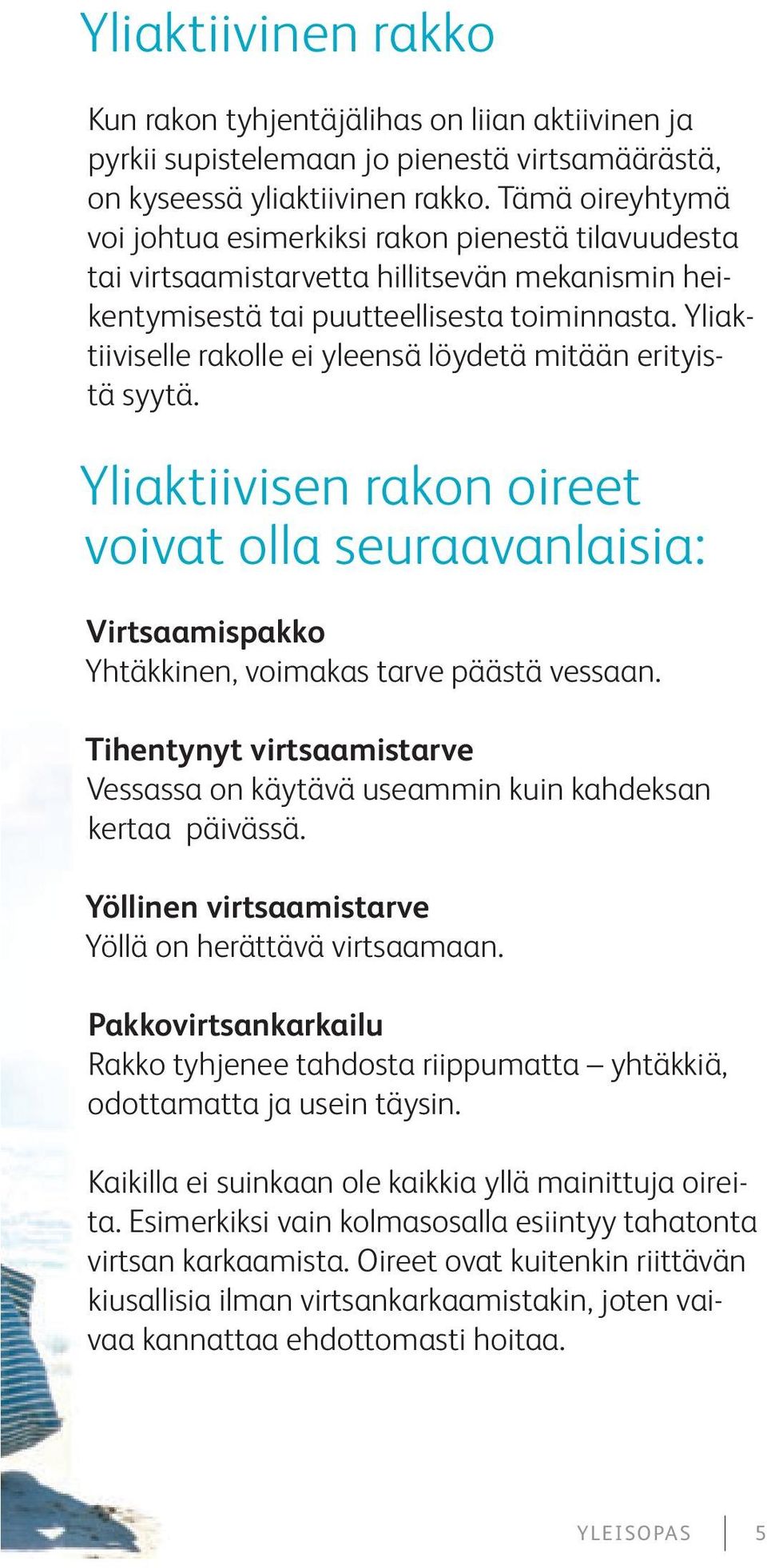 Yliaktiivinen rakko

Kun rakon tyhjentäjälihas on liian aktiivinen ja pyrkii supistelemaan jo pienestä virtsamäärästä, on kyseessä yliaktiivinen rakko. Tämä oireyhtymä voi johtua esimerkiksi rakon pienestä tilavuudesta tai virtsaamistarvetta hillitsevän mekanismin heikentymisestä tai puutteellisesta toiminnasta. Yliaktiiviselle rakolle ei yleensä löydetä mitään erityistä syytä.

Yliaktiivisen rakon oireet voivat olla seuraavanlaisia:

Virtsaamispakko
Yhtäkkinen, voimakas tarve päästä vessaan.

Tihentynyt virtsaamistarve
Vessassa on käytävä useammin kuin kahdeksan kertaa päivässä.

Yöllinen virtsaamistarve
Yöllä on herättävä virtsaamaan.

Pakkovirtsankarkailu
Rakko tyhjenee tahdosta riippumatta – yhtäkkiä, odottamatta ja usein täysin.

Kaikilla ei suinkaan ole kaikkia yllä mainittuja oireita. Esimerkiksi vain kolmasosalla esiintyy tahatonta virtsan karkaamista. Oireet ovat kuitenkin riittävän kiusallisia ilman virtsankarkaamistakin, joten vaivaa kannattaa ehdottomasti hoitaa.

YLEISOPAS 5